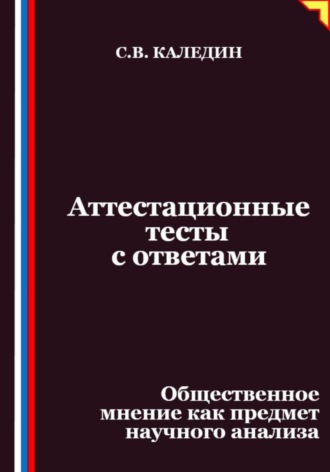 С.В. КАЛЕДИН

Аттестационные тесты с ответами

Общественное мнение как предмет научного анализа